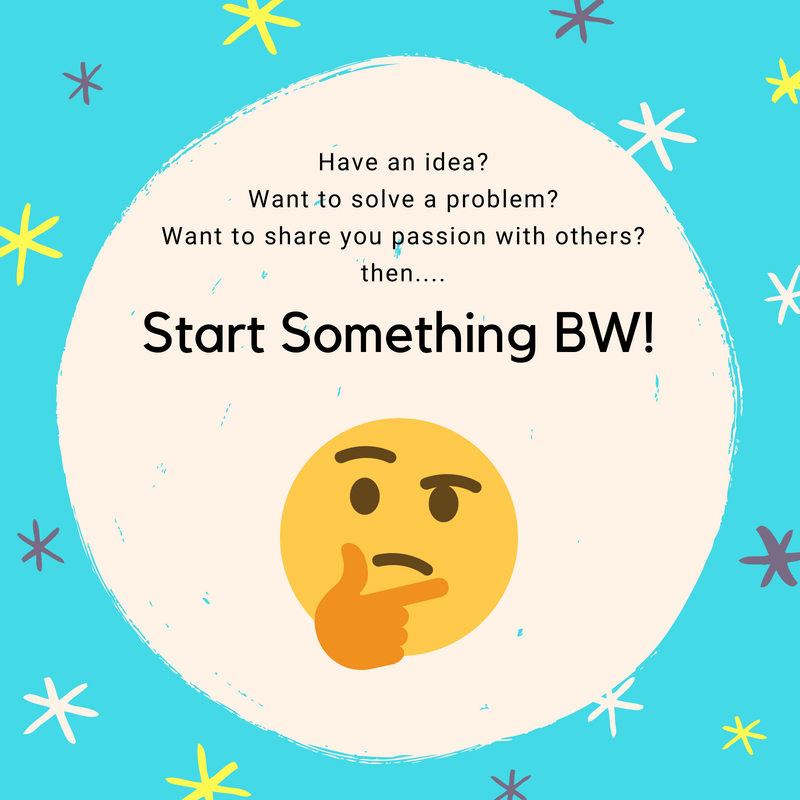 Have an idea?
Want to solve a problem?
Want to share you passion with others?
then....

Start Something BW!